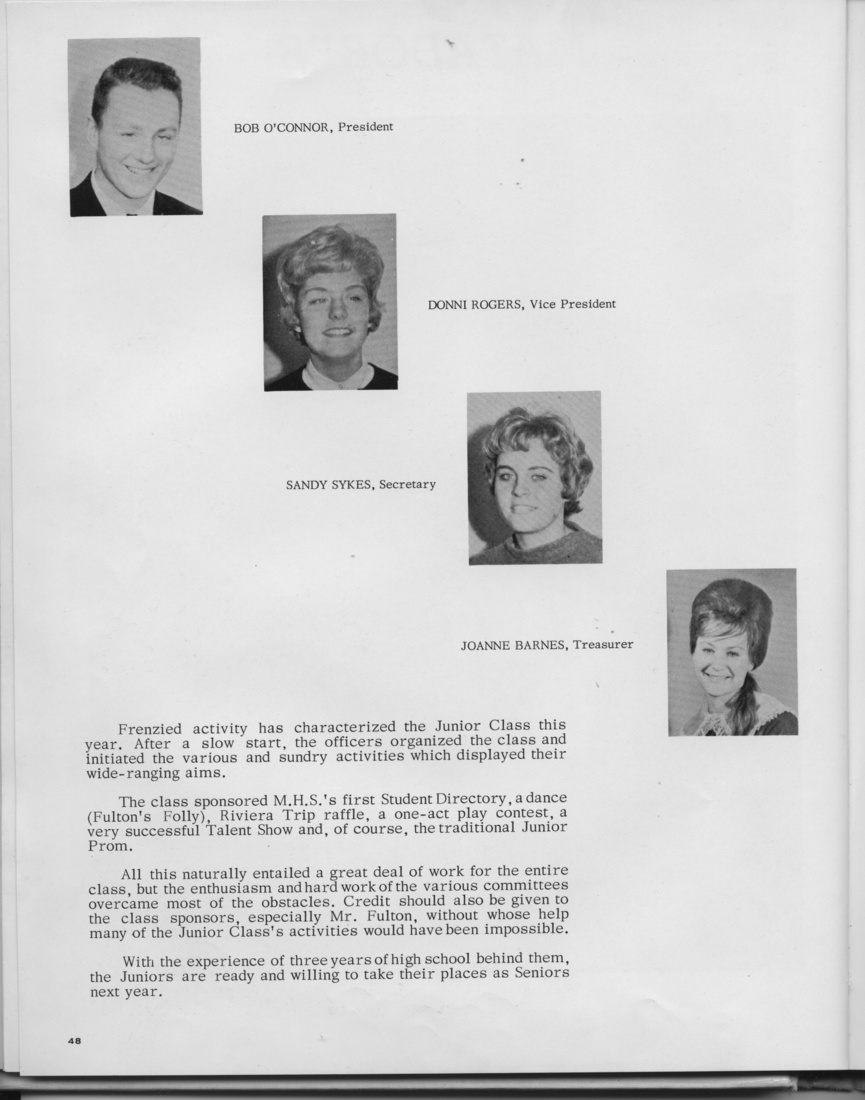 BOB O'CONNOR, President

DONNI ROGERS, Vice President

SANDY SYKES, Secretary

JOANNE BARNES, Treasurer

Frenzied activity has characterized the Junior Class this year. After a slow start, the officers organized the class and initiated the various and sundry activities which displayed their wide-ranging aims.

The class sponsored M.H.S.'s first Student Directory, a dance (Fulton's Folly), Riviera Trip raffle, a one-act play contest, a very successful Talent Show and, of course, the traditional Junior Prom.

All this naturally entailed a great deal of work for the entire class, but the enthusiasm and hard work of the various committees overcame most of the obstacles. Credit should also be given to the class sponsors, especially Mr. Fulton, without whose help many of the Junior Class's activities would have been impossible.

With the experience of three years of high school behind them, the Juniors are ready and willing to take their places as Seniors next year.

48